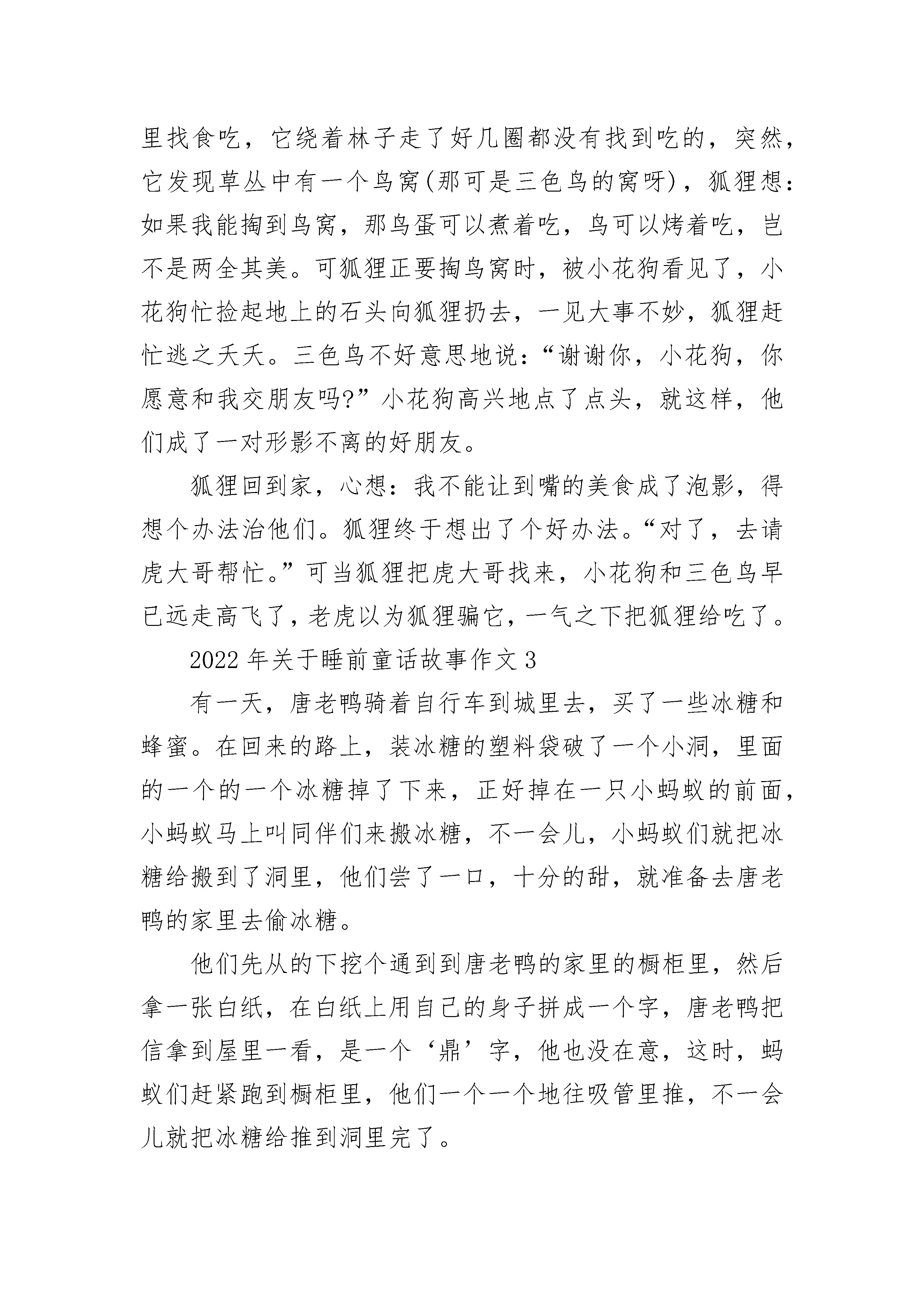 里找食吃，它绕着林子走了好几圈都没有找到吃的，突然，它发现草丛中有一个鸟窝(那可是三色鸟的窝呀)，狐狸想：如果我能掏到鸟窝，那鸟蛋可以煮着吃，鸟可以烤着吃，岂不是两全其美。可狐狸正要掏鸟窝时，被小花狗看见了，小花狗忙捡起地上的石头向狐狸扔去，一见大事不妙，狐狸赶忙逃之夭夭。三色鸟不好意思地说：“谢谢你，小花狗，你愿意和我交朋友吗?”小花狗高兴地点了点头，就这样，他们成了一对形影不离的好朋友。

狐狸回到家，心想：我不能让到嘴的美食成了泡影，得想个办法治他们。狐狸终于想出了个好办法。“对了，去请虎大哥帮忙。”可当狐狸把虎大哥找来，小花狗和三色鸟早已远走高飞了，老虎以为狐狸骗它，一气之下把狐狸给吃了。

2022年关于睡前童话故事作文3

有一天，唐老鸭骑着自行车到城里去，买了一些冰糖和蜂蜜。在回来的路上，装冰糖的塑料袋破了一个小洞，里面的一个的一个冰糖掉了下来，正好掉在一只小蚂蚁的前面，小蚂蚁马上叫同伴们来搬冰糖，不一会儿，小蚂蚁们就把冰糖给搬到了洞里，他们尝了一口，十分的甜，就准备去唐老鸭的家里去偷冰糖。

他们先从的下挖个通到到唐老鸭的家里的橱柜里，然后拿一张白纸，在白纸上用自己的身子拼成一个字，唐老鸭把信拿到屋里一看，是一个‘鼎’字，他也没在意，这时，蚂蚁们赶紧跑到橱柜里，他们一个一个地往吸管里推，不一会儿就把冰糖给推到洞里完了。